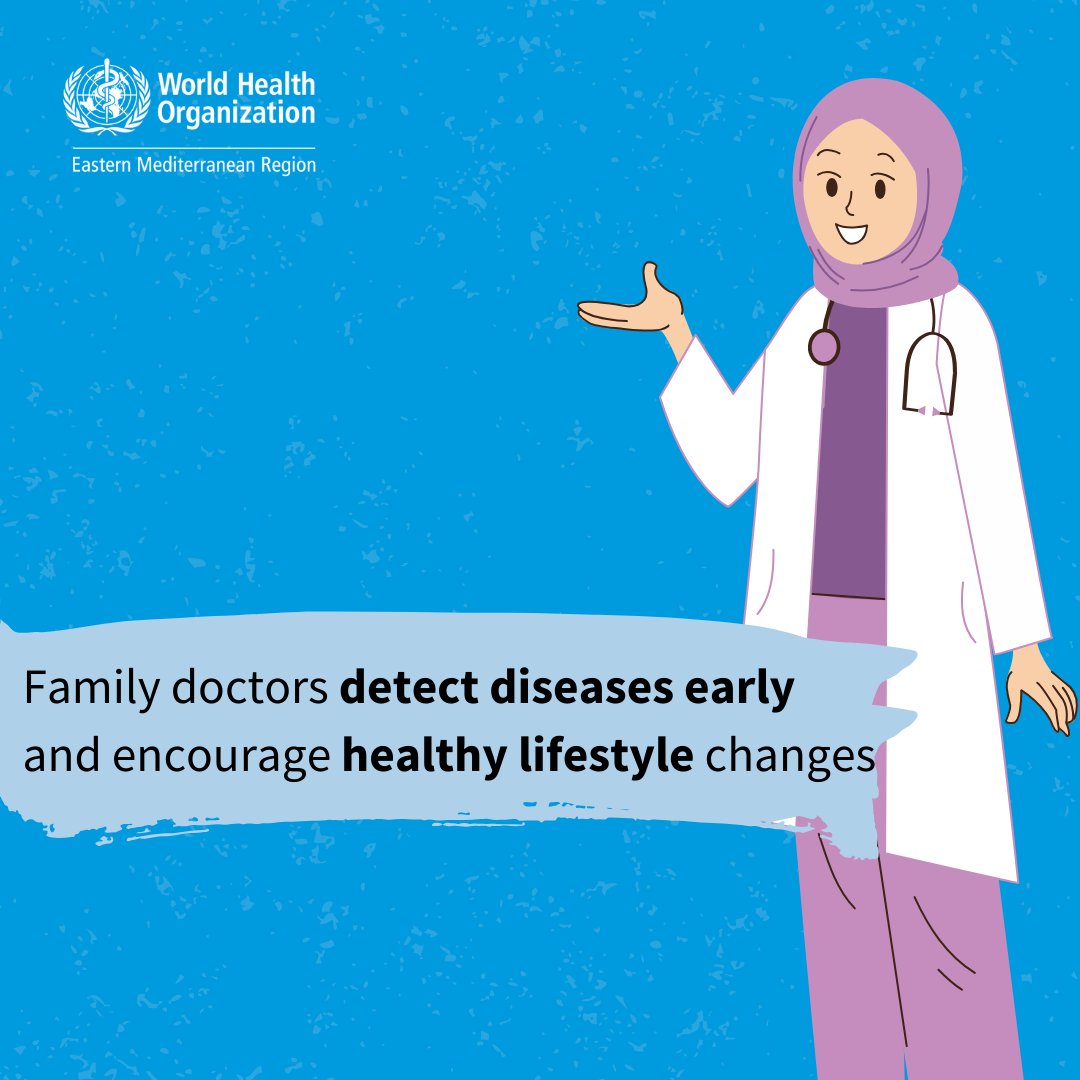 World Health Organization
Eastern Mediterranean Region

Family doctors detect diseases early and encourage healthy lifestyle changes